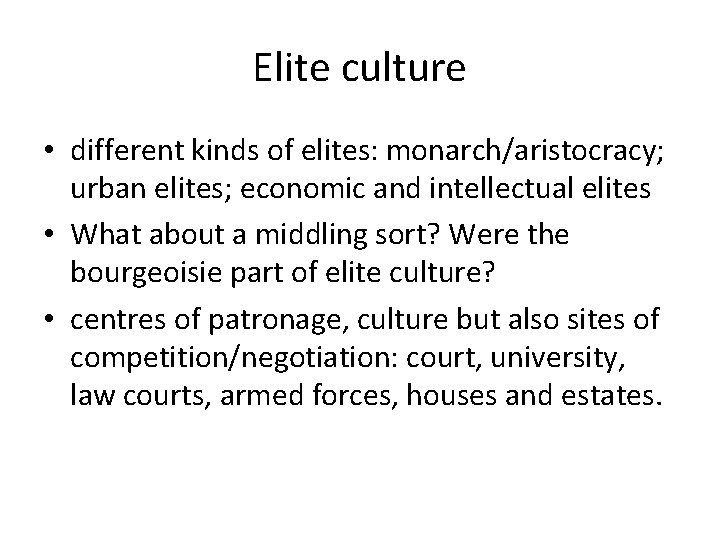 Elite culture

• different kinds of elites: monarch/aristocracy; urban elites; economic and intellectual elites

• What about a middling sort? Were the bourgeoisie part of elite culture?

• centres of patronage, culture but also sites of competition/negotiation: court, university, law courts, armed forces, houses and estates.